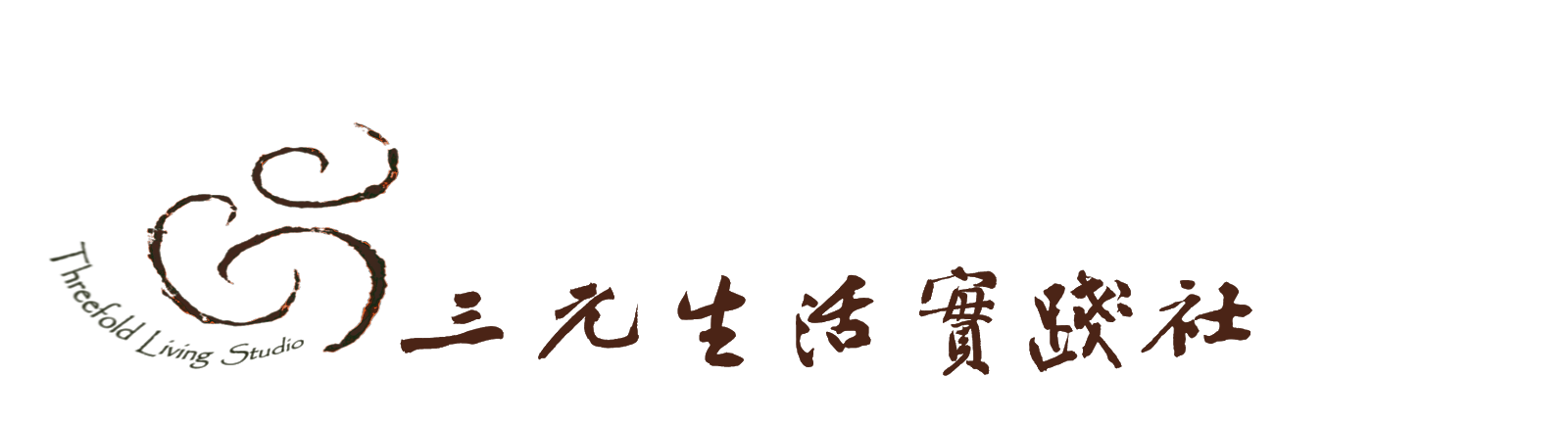 Threefold Living Studio

三元生活實踐社